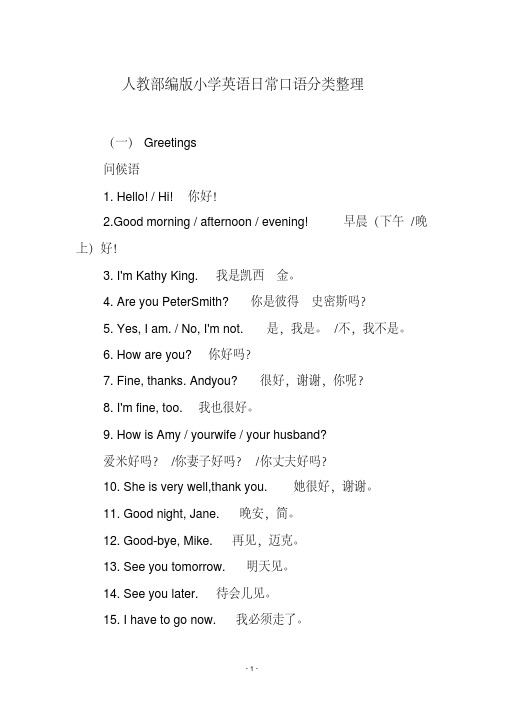 人教部编版小学英语日常口语分类整理

（一） Greetings

问候语

1. Hello! / Hi! 你好!

2.Good morning / afternoon / evening! 早晨（下午 /晚上）好!

3. I'm Kathy King. 我是凯西 金。

4. Are you PeterSmith? 你是彼得 史密斯吗?

5. Yes, I am. / No, I'm not. 是，我是。 /不，我不是。

6. How are you? 你好吗?

7. Fine, thanks. Andyou? 很好，谢谢，你呢?

8. I'm fine, too. 我也很好。

9. How is Amy / yourwife / your husband?

爱米好吗? /你妻子好吗? /你丈夫好吗?

10. She is very well,thank you. 她很好，谢谢。

11. Good night, Jane. 晚安，简。

12. Good-bye, Mike. 再见，迈克。

13. See you tomorrow. 明天见。

14. See you later. 待会儿见。

15. I have to go now. 我必须走了。

- 1 -